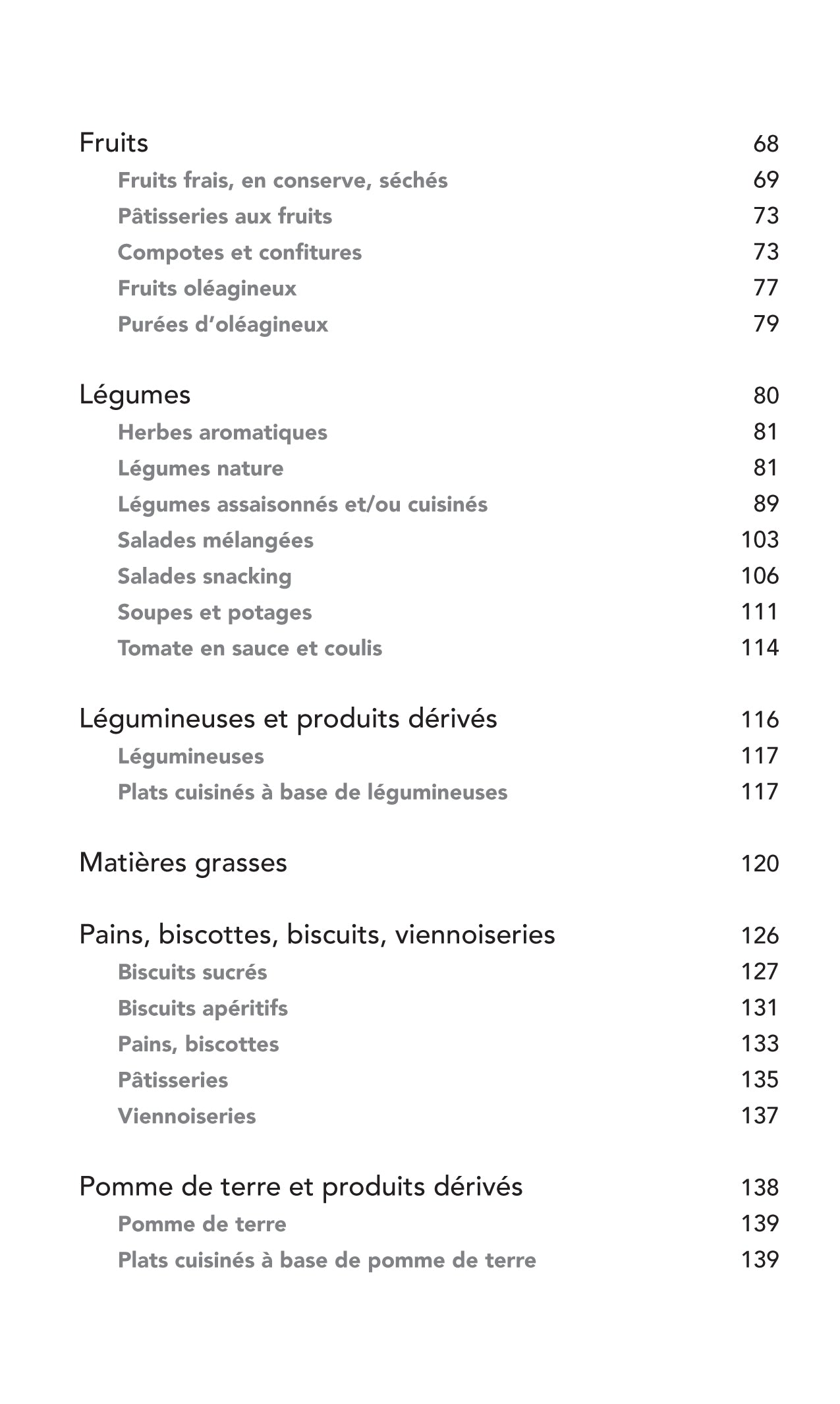 Fruits 68
Fruits frais, en conserve, séchés 69
Pâtisseries aux fruits 73
Compotes et confitures 73
Fruits oléagineux 77
Purées d'oléagineux 79

Légumes 80
Herbes aromatiques 81
Légumes nature 81
Légumes assaisonnés et/ou cuisinés 89
Salades mélangées 103
Salades snacking 106
Soupes et potages 111
Tomate en sauce et coulis 114

Légumineuses et produits dérivés 116
Légumineuses 117
Plats cuisinés à base de légumineuses 117

Matières grasses 120

Pains, biscottes, biscuits, viennoiseries 126
Biscuits sucrés 127
Biscuits apéritifs 131
Pains, biscottes 133
Pâtisseries 135
Viennoiseries 137

Pomme de terre et produits dérivés 138
Pomme de terre 139
Plats cuisinés à base de pomme de terre 139